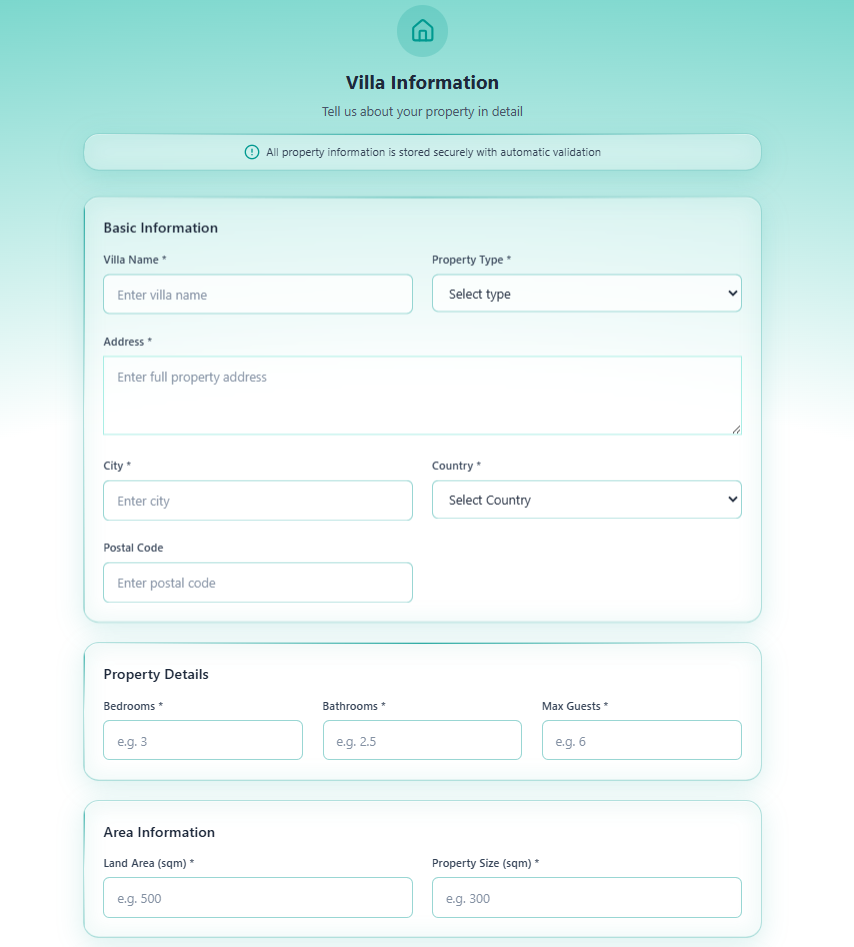 Villa Information

Tell us about your property in detail

All property information is stored securely with automatic validation

Basic Information

Villa Name *
Enter villa name

Property Type *
Select type

Address *
Enter full property address

City *
Enter city

Country *
Select Country

Postal Code
Enter postal code

Property Details

Bedrooms *
e.g. 3

Bathrooms *
e.g. 2.5

Max Guests *
e.g. 6

Area Information

Land Area (sqm) *
e.g. 500

Property Size (sqm) *
e.g. 300